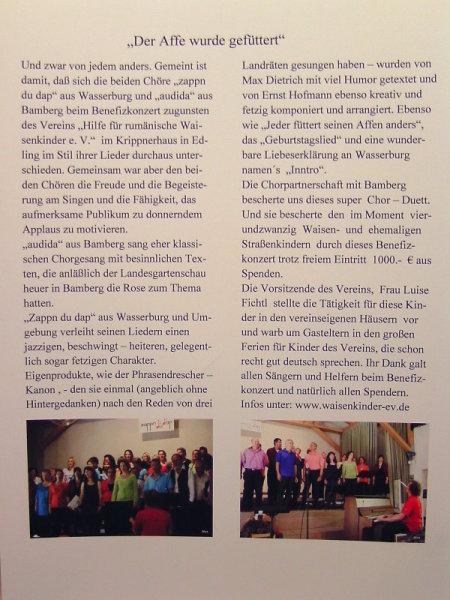 „Der Affe wurde gefüttert“

Und zwar von jedem anders. Gemeint ist damit, daß sich die beiden Chöre „zappn du dap“ aus Wasserburg und „audida“ aus Bamberg beim Benefizkonzert zugunsten des Vereins „Hilfe für rumänische Waisenkinder e. V.“ im Krippnerhaus in Edling im Stil ihrer Lieder durchaus unterschieden. Gemeinsam war aber den beiden Chören die Freude und die Begeisterung am Singen und die Fähigkeit, das aufmerksame Publikum zu donnerndem Applaus zu motivieren.
„audida“ aus Bamberg sang eher klassischen Chorgesang mit besinnlichen Texten, die anläßlich der Landesgartenschau heuer in Bamberg die Rose zum Thema hatten.
„Zappn du dap“ aus Wasserburg und Umgebung verleiht seinen Liedern einen jazzigen, beschwingt – heiteren, gelegentlich sogar fetzigen Charakter.
Eigenprodukte, wie der Phrasendrescher – Kanon , - den sie einmal (angeblich ohne Hintergedanken) nach den Reden von drei Landräten gesungen haben – wurden von Max Dietrich mit viel Humor getextet und von Ernst Hofmann ebenso kreativ und fetzig komponiert und arrangiert. Ebenso wie „Jeder füttert seinen Affen anders“, das „Geburtstagslied“ und eine wunderbare Liebeserklärung an Wasserburg namen´s „Inntro“.
Die Chorpartnerschaft mit Bamberg bescherte uns dieses super Chor – Duett. Und sie bescherte den im Moment vierundzwanzig Waisen- und ehemaligen Straßenkindern durch dieses Benefizkonzert trotz freiem Eintritt 1000.- € aus Spenden.
Die Vorsitzende des Vereins, Frau Luise Fichtl stellte die Tätigkeit für diese Kinder in den vereinseigenen Häusern vor und warb um Gasteltern in den großen Ferien für Kinder des Vereins, die schon recht gut deutsch sprechen. Ihr Dank galt allen Sängern und Helfern beim Benefizkonzert und natürlich allen Spendern.
Infos unter: www.waisenkinder-ev.de